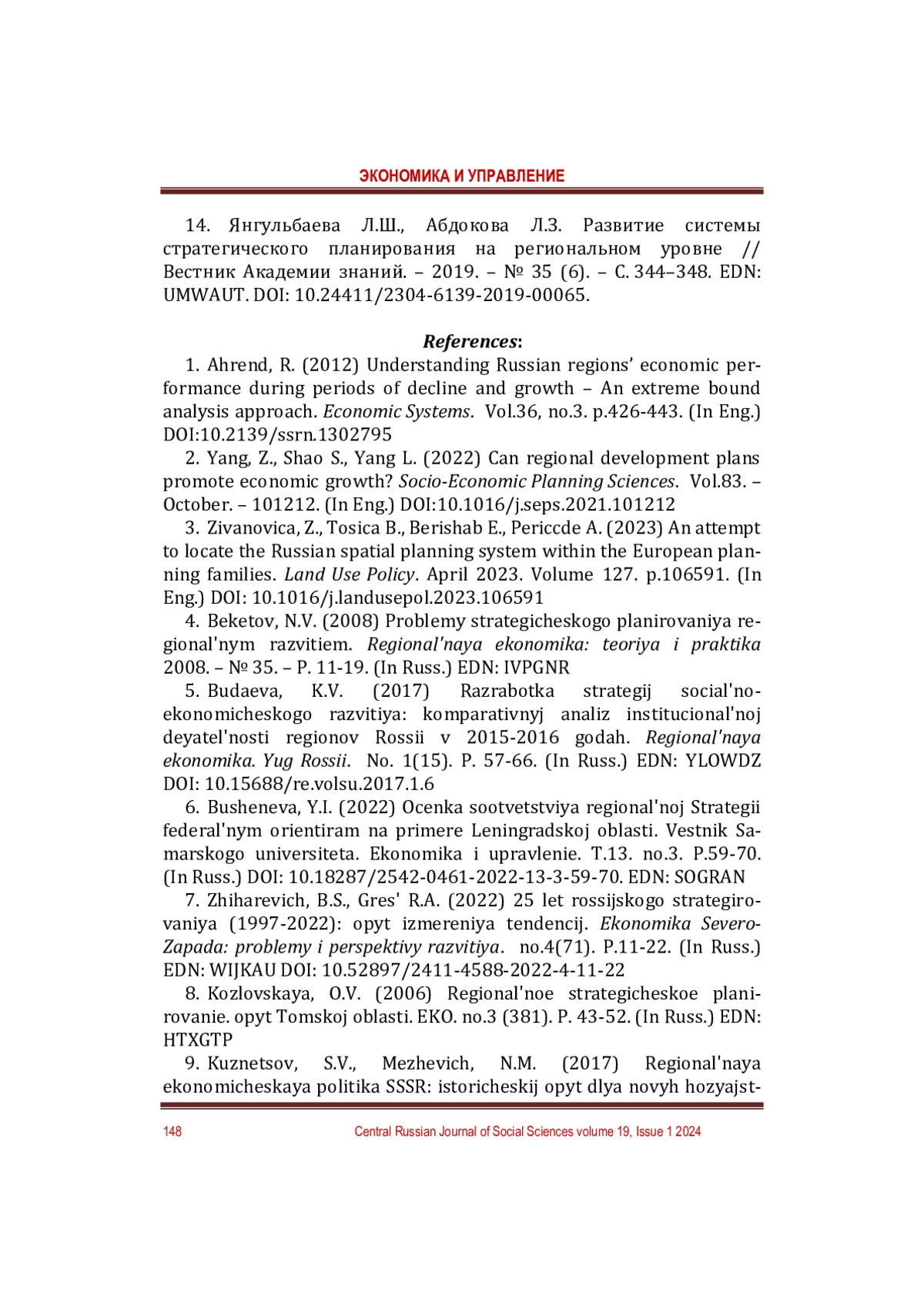 ЭКОНОМИКА И УПРАВЛЕНИЕ

14. Янгульбаева Л.Ш., Абдокова Л.З. Развитие системы стратегического планирования на региональном уровне // Вестник Академии знаний. – 2019. – № 35 (6). – С. 344–348. EDN: UMWAUT. DOI: 10.24411/2304-6139-2019-00065.

References:

1. Ahrend, R. (2012) Understanding Russian regions' economic performance during periods of decline and growth – An extreme bound analysis approach. Economic Systems. Vol.36, no.3. p.426-443. (In Eng.) DOI:10.2139/ssrn.1302795

2. Yang, Z., Shao S., Yang L. (2022) Can regional development plans promote economic growth? Socio-Economic Planning Sciences. Vol.83. – October. – 101212. (In Eng.) DOI:10.1016/j.seps.2021.101212

3. Zivanovica, Z., Tosica B., Berishab E., Periccde A. (2023) An attempt to locate the Russian spatial planning system within the European planning families. Land Use Policy. April 2023. Volume 127. p.106591. (In Eng.) DOI: 10.1016/j.landusepol.2023.106591

4. Beketov, N.V. (2008) Problemy strategicheskogo planirovaniya regional'nym razvitiem. Regional'naya ekonomika: teoriya i praktika 2008. – № 35. – P. 11-19. (In Russ.) EDN: IVPGNR

5. Budaeva, K.V. (2017) Razrabotka strategij social'no-ekonomicheskogo razvitiya: komparativnyj analiz institucional'noj deyatel'nosti regionov Rossii v 2015-2016 godah. Regional'naya ekonomika. Yug Rossii. No. 1(15). P. 57-66. (In Russ.) EDN: YLOWDZ DOI: 10.15688/re.volsu.2017.1.6

6. Busheneva, Y.I. (2022) Ocenka sootvetstviya regional'noj Strategii federal'nym orientiram na primere Leningradskoj oblasti. Vestnik Samarskogo universiteta. Ekonomika i upravlenie. T.13. no.3. P.59-70. (In Russ.) DOI: 10.18287/2542-0461-2022-13-3-59-70. EDN: SOGRAN

7. Zhiharevich, B.S., Gres' R.A. (2022) 25 let rossijskogo strategirovaniya (1997-2022): opyt izmereniya tendencij. Ekonomika Severo-Zapada: problemy i perspektivy razvitiya. no.4(71). P.11-22. (In Russ.) EDN: WIJKAU DOI: 10.52897/2411-4588-2022-4-11-22

8. Kozlovskaya, O.V. (2006) Regional'noe strategicheskoe planirovanie. opyt Tomskoj oblasti. EKO. no.3 (381). P. 43-52. (In Russ.) EDN: HTXGTP

9. Kuznetsov, S.V., Mezhevich, N.M. (2017) Regional'naya ekonomicheskaya politika SSSR: istoricheskij opyt dlya novyh hozyajst-

148 Central Russian Journal of Social Sciences volume 19, Issue 1 2024